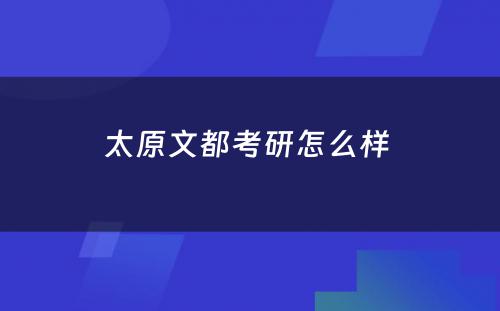 太原文都考研怎么样